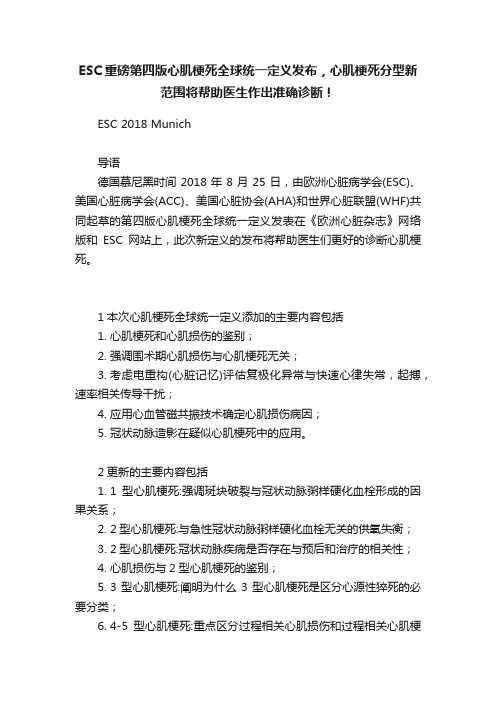 ESC重磅第四版心肌梗死全球统一定义发布，心肌梗死分型新范围将帮助医生作出准确诊断！

ESC 2018 Munich

导语
德国慕尼黑时间 2018 年 8 月 25 日，由欧洲心脏病学会(ESC)、美国心脏病学会(ACC)、美国心脏协会(AHA)和世界心脏联盟(WHF)共同起草的第四版心肌梗死全球统一定义发表在《欧洲心脏杂志》网络版和 ESC 网站上，此次新定义的发布将帮助医生们更好的诊断心肌梗死。

1 本次心肌梗死全球统一定义添加的主要内容包括
1. 心肌梗死和心肌损伤的鉴别；
2. 强调围术期心肌损伤与心肌梗死无关；
3. 考虑电重构(心脏记忆)评估复极化异常与快速心律失常，起搏，速率相关传导干扰；
4. 应用心血管磁共振技术确定心肌损伤病因；
5. 冠状动脉造影在疑似心肌梗死中的应用。

2 更新的主要内容包括
1. 1 型心肌梗死:强调斑块破裂与冠状动脉粥样硬化血栓形成的因果关系；
2. 2 型心肌梗死:与急性冠状动脉粥样硬化血栓无关的供氧失衡；
3. 2 型心肌梗死:冠状动脉疾病是否存在与预后和治疗的相关性；
4. 心肌损伤与 2 型心肌梗死的鉴别；
5. 3 型心肌梗死:阐明为什么 3 型心肌梗死是区分心源性猝死的必要分类；
6. 4-5 型心肌梗死:重点区分过程相关心肌损伤和过程相关心肌梗